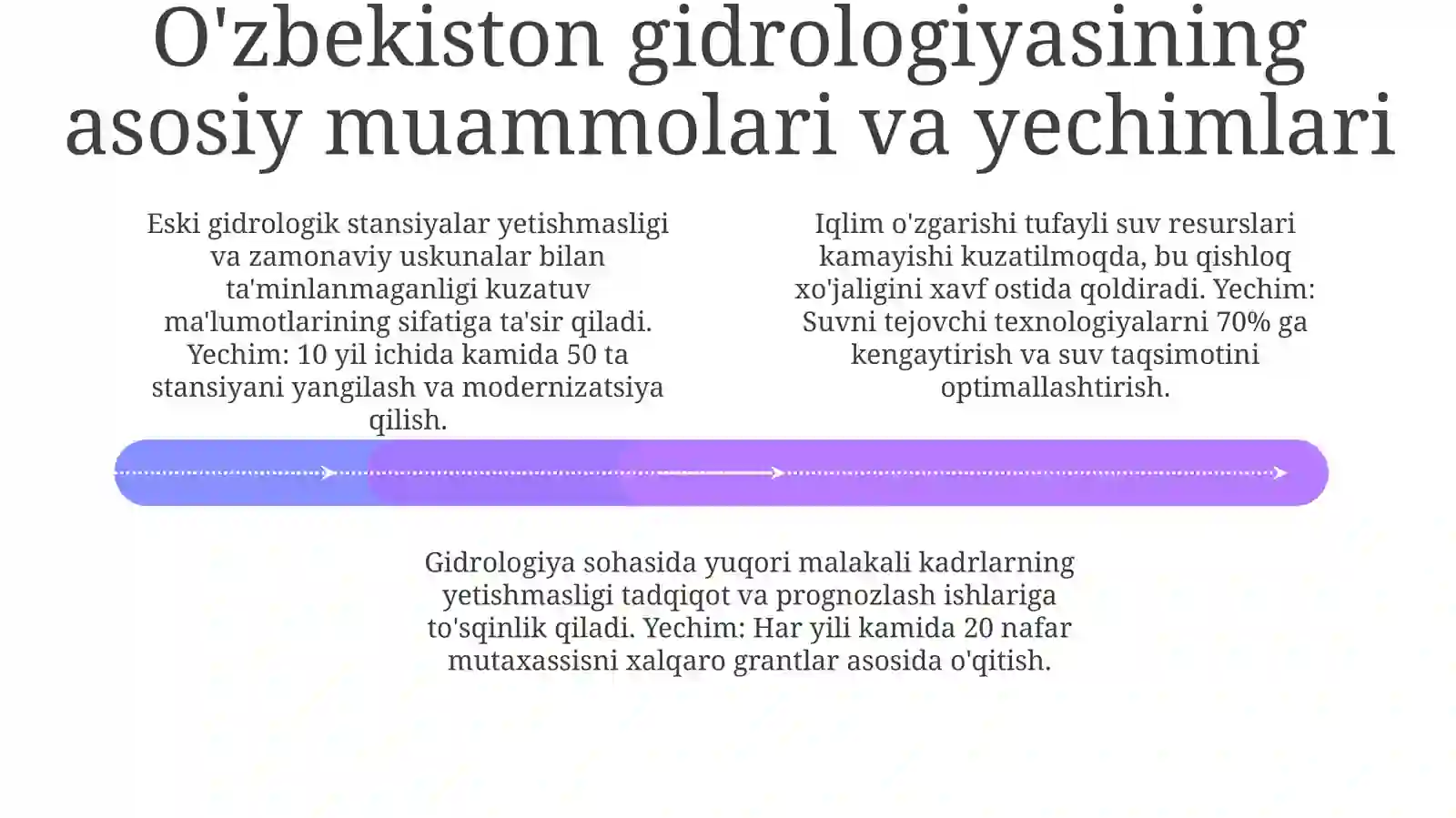 O'zbekiston gidrologiyasining asosiy muammolari va yechimlari

Eski gidrologik stansiyalar yetishmasligi va zamonaviy uskunalar bilan ta'minlanmaganligi kuzatuv ma'lumotlarining sifatiga ta'sir qiladi. Yechim: 10 yil ichida kamida 50 ta stansiyani yangilash va modernizatsiya qilish.

Iqlim o'zgarishi tufayli suv resurslari kamayishi kuzatilmoqda, bu qishloq xo'jaligini xavf ostida qoldiradi. Yechim: Suvni tejovchi texnologiyalarni 70% ga kengaytirish va suv taqsimotini optimallashtirish.

Gidrologiya sohasida yuqori malakali kadrlarning yetishmasligi tadqiqot va prognozlash ishlariga to'sqinlik qiladi. Yechim: Har yili kamida 20 nafar mutaxassisni xalqaro grantlar asosida o'qitish.